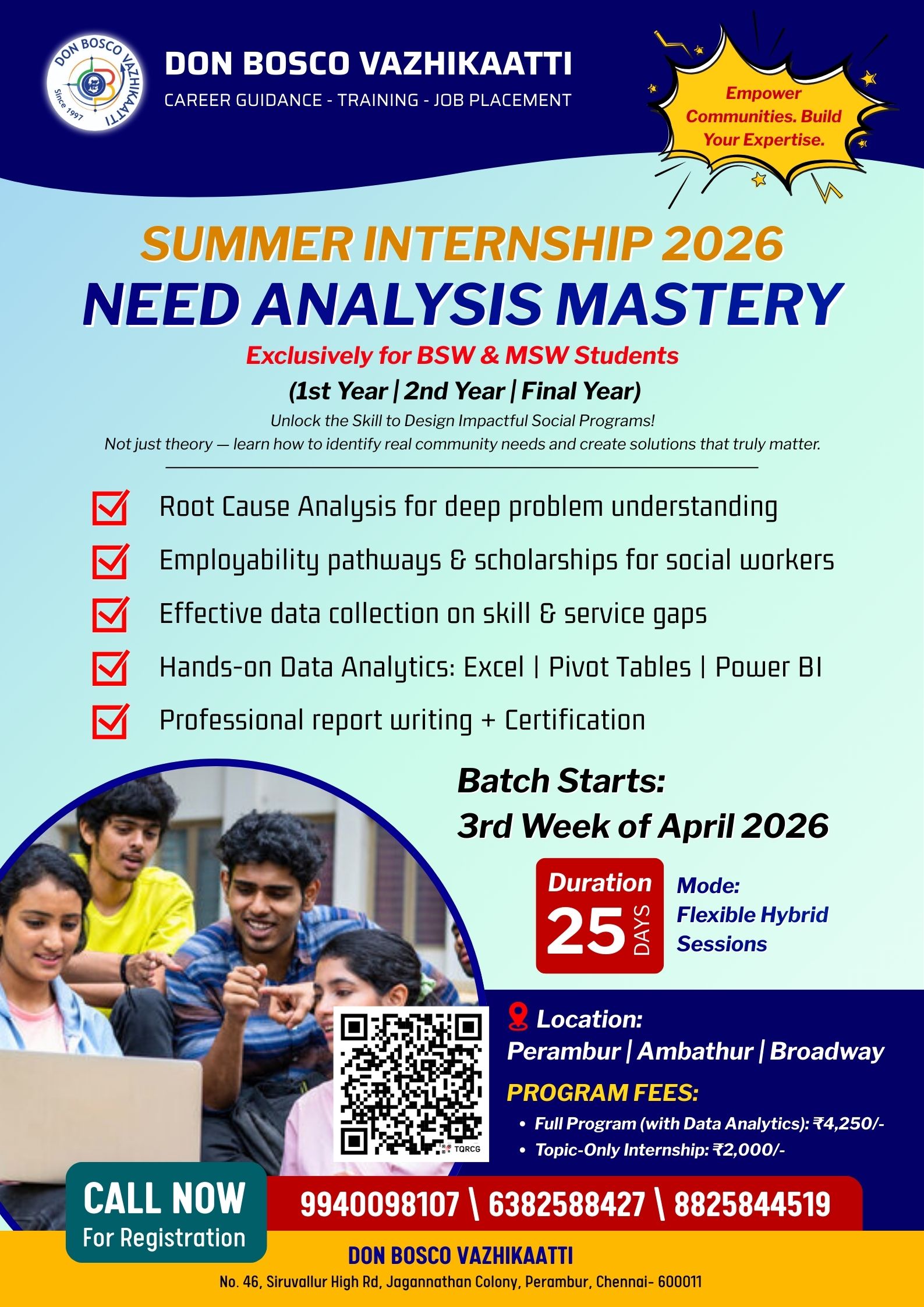 DON BOSCO VAZHIKAATTI
Since 1997

DON BOSCO VAZHIKAATTI
CAREER GUIDANCE - TRAINING - JOB PLACEMENT

Empower Communities. Build Your Expertise.

SUMMER INTERNSHIP 2026
NEED ANALYSIS MASTERY
Exclusively for BSW & MSW Students
(1st Year | 2nd Year | Final Year)
Unlock the Skill to Design Impactful Social Programs!
Not just theory — learn how to identify real community needs and create solutions that truly matter.

Root Cause Analysis for deep problem understanding
Employability pathways & scholarships for social workers
Effective data collection on skill & service gaps
Hands-on Data Analytics: Excel | Pivot Tables | Power BI
Professional report writing + Certification

Batch Starts:
3rd Week of April 2026

Duration 25 DAYS

Mode:
Flexible Hybrid Sessions

TQRCG

Location:
Perambur | Ambathur | Broadway
PROGRAM FEES:
• Full Program (with Data Analytics): ₹4,250/-
• Topic-Only Internship: ₹2,000/-

CALL NOW
For Registration
9940098107 \ 6382588427 \ 8825844519

DON BOSCO VAZHIKAATTI
No. 46, Siruvallur High Rd, Jagannathan Colony, Perambur, Chennai- 600011